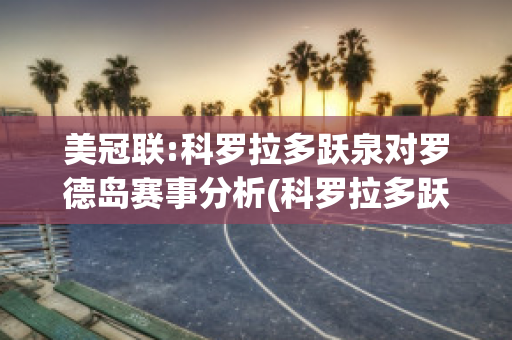 美冠联:科罗拉多跃泉对罗德岛赛事分析(科罗拉多跃